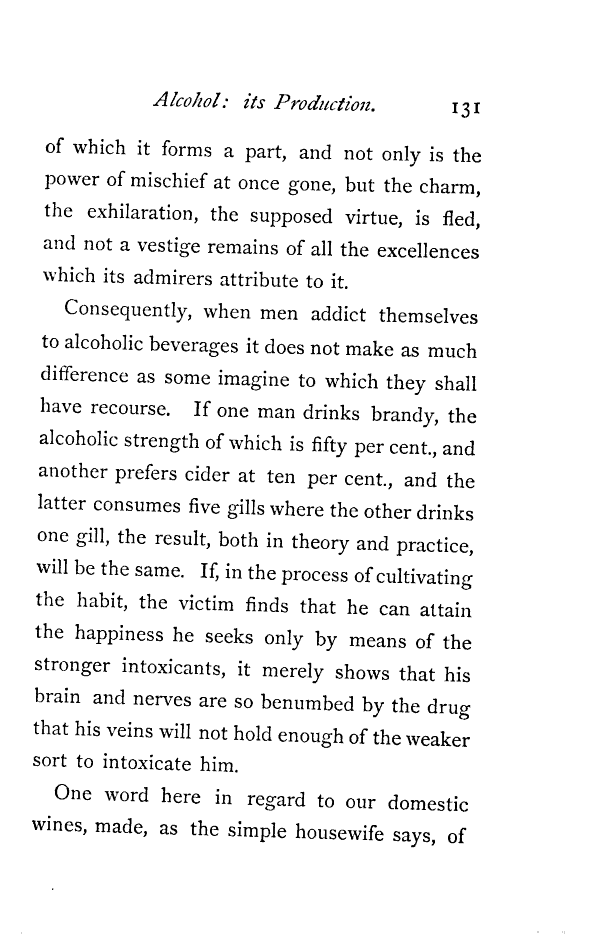 Alcohol: its Production. 131

of which it forms a part, and not only is the power of mischief at once gone, but the charm, the exhilaration, the supposed virtue, is fled, and not a vestige remains of all the excellences which its admirers attribute to it.

Consequently, when men addict themselves to alcoholic beverages it does not make as much difference as some imagine to which they shall have recourse. If one man drinks brandy, the alcoholic strength of which is fifty per cent., and another prefers cider at ten per cent., and the latter consumes five gills where the other drinks one gill, the result, both in theory and practice, will be the same. If, in the process of cultivating the habit, the victim finds that he can attain the happiness he seeks only by means of the stronger intoxicants, it merely shows that his brain and nerves are so benumbed by the drug that his veins will not hold enough of the weaker sort to intoxicate him.

One word here in regard to our domestic wines, made, as the simple housewife says, of